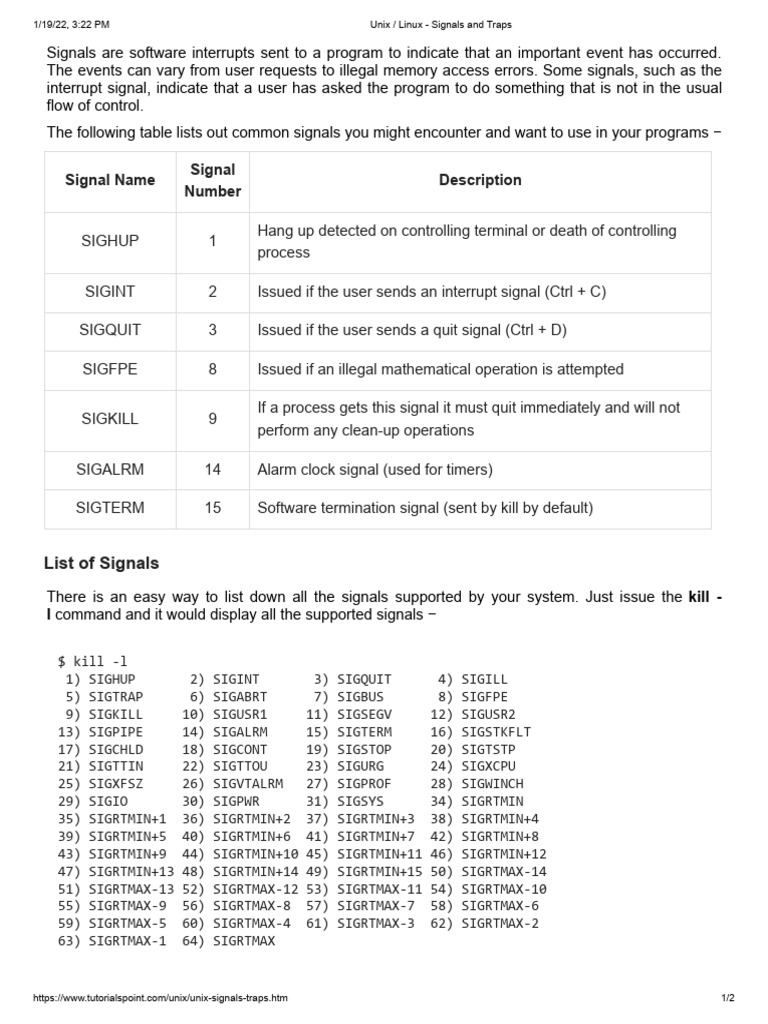 1/19/22, 3:22 PM Unix / Linux - Signals and Traps

Signals are software interrupts sent to a program to indicate that an important event has occurred. The events can vary from user requests to illegal memory access errors. Some signals, such as the interrupt signal, indicate that a user has asked the program to do something that is not in the usual flow of control.

The following table lists out common signals you might encounter and want to use in your programs −

| Signal Name | Signal Number | Description |
|---|---|---|
| SIGHUP | 1 | Hang up detected on controlling terminal or death of controlling process |
| SIGINT | 2 | Issued if the user sends an interrupt signal (Ctrl + C) |
| SIGQUIT | 3 | Issued if the user sends a quit signal (Ctrl + D) |
| SIGFPE | 8 | Issued if an illegal mathematical operation is attempted |
| SIGKILL | 9 | If a process gets this signal it must quit immediately and will not perform any clean-up operations |
| SIGALRM | 14 | Alarm clock signal (used for timers) |
| SIGTERM | 15 | Software termination signal (sent by kill by default) |

List of Signals

There is an easy way to list down all the signals supported by your system. Just issue the kill -l command and it would display all the supported signals −

$ kill -l
1) SIGHUP 2) SIGINT 3) SIGQUIT 4) SIGILL
5) SIGTRAP 6) SIGABRT 7) SIGBUS 8) SIGFPE
9) SIGKILL 10) SIGUSR1 11) SIGSEGV 12) SIGUSR2
13) SIGPIPE 14) SIGALRM 15) SIGTERM 16) SIGSTKFLT
17) SIGCHLD 18) SIGCONT 19) SIGSTOP 20) SIGTSTP
21) SIGTTIN 22) SIGTTOU 23) SIGURG 24) SIGXCPU
25) SIGXFSZ 26) SIGVTALRM 27) SIGPROF 28) SIGWINCH
29) SIGIO 30) SIGPWR 31) SIGSYS 34) SIGRTMIN
35) SIGRTMIN+1 36) SIGRTMIN+2 37) SIGRTMIN+3 38) SIGRTMIN+4
39) SIGRTMIN+5 40) SIGRTMIN+6 41) SIGRTMIN+7 42) SIGRTMIN+8
43) SIGRTMIN+9 44) SIGRTMIN+10 45) SIGRTMIN+11 46) SIGRTMIN+12
47) SIGRTMIN+13 48) SIGRTMIN+14 49) SIGRTMIN+15 50) SIGRTMAX-14
51) SIGRTMAX-13 52) SIGRTMAX-12 53) SIGRTMAX-11 54) SIGRTMAX-10
55) SIGRTMAX-9 56) SIGRTMAX-8 57) SIGRTMAX-7 58) SIGRTMAX-6
59) SIGRTMAX-5 60) SIGRTMAX-4 61) SIGRTMAX-3 62) SIGRTMAX-2
63) SIGRTMAX-1 64) SIGRTMAX

https://www.tutorialspoint.com/unix/unix-signals-traps.htm 1/2